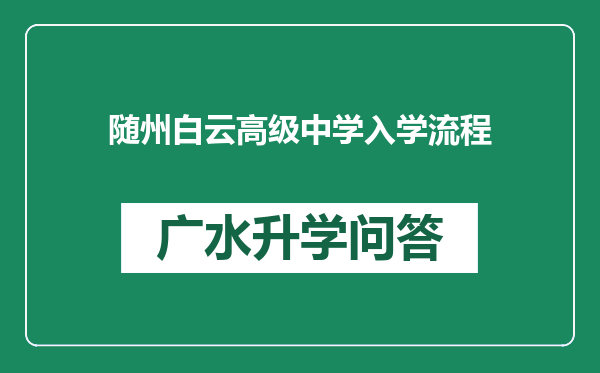 随州白云高级中学入学流程

广水升学问答